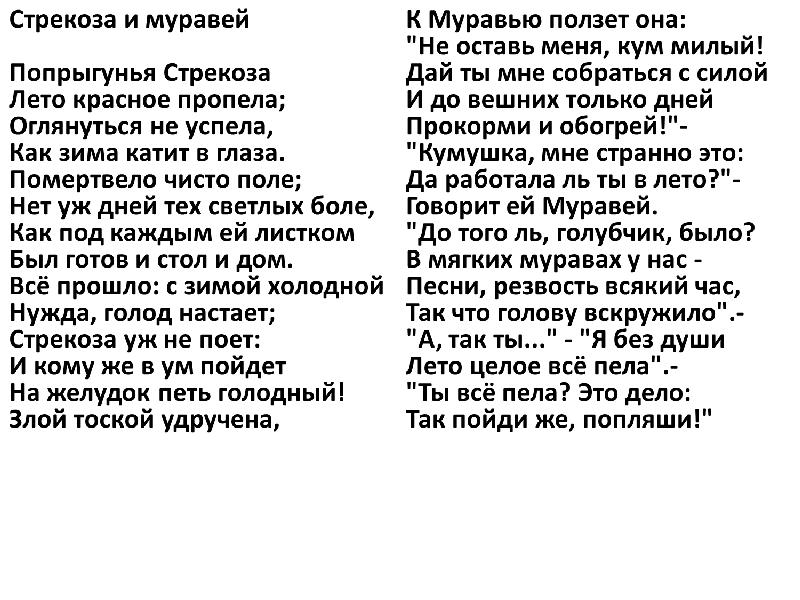 Стрекоза и муравей

Попрыгунья Стрекоза
Лето красное пропела;
Оглянуться не успела,
Как зима катит в глаза.
Помертвело чисто поле;
Нет уж дней тех светлых боле,
Как под каждым ей листком
Был готов и стол и дом.
Всё прошло: с зимой холодной
Нужда, голод настает;
Стрекоза уж не поет:
И кому же в ум пойдет
На желудок петь голодный!
Злой тоской удручена,

К Муравью ползет она:
"Не оставь меня, кум милый!
Дай ты мне собраться с силой
И до вешних только дней
Прокорми и обогрей!"-
"Кумушка, мне странно это:
Да работала ль ты в лето?"-
Говорит ей Муравей.
"До того ль, голубчик, было?
В мягких муравах у нас -
Песни, резвость всякий час,
Так что голову вскружило".-
"А, так ты..." - "Я без души
Лето целое всё пела".-
"Ты всё пела? Это дело:
Так пойди же, попляши!"